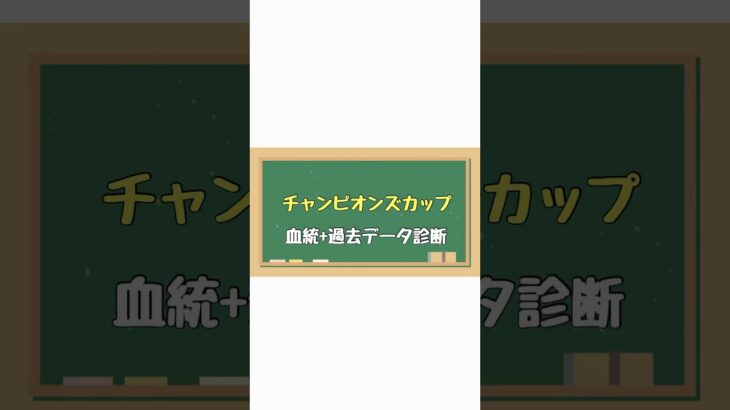 チャンピオンズカップ

血統+過去データ診断